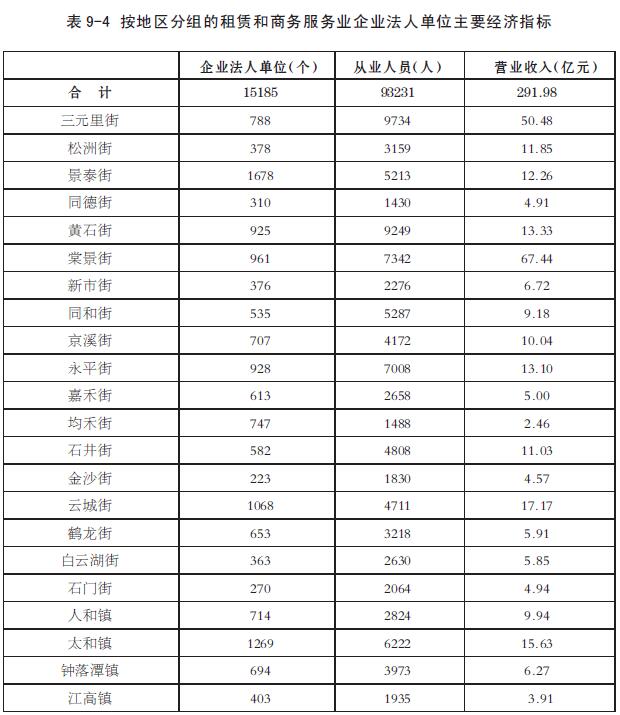 表 9-4 按地区分组的租赁和商务服务业企业法人单位主要经济指标

|  | 企业法人单位(个) | 从业人员(人) | 营业收入(亿元) |
|---|---|---|---|
| 合 计 | 15185 | 93231 | 291.98 |
| 三元里街 | 788 | 9734 | 50.48 |
| 松洲街 | 378 | 3159 | 11.85 |
| 景泰街 | 1678 | 5213 | 12.26 |
| 同德街 | 310 | 1430 | 4.91 |
| 黄石街 | 925 | 9249 | 13.33 |
| 棠景街 | 961 | 7342 | 67.44 |
| 新市街 | 376 | 2276 | 6.72 |
| 同和街 | 535 | 5287 | 9.18 |
| 京溪街 | 707 | 4172 | 10.04 |
| 永平街 | 928 | 7008 | 13.10 |
| 嘉禾街 | 613 | 2658 | 5.00 |
| 均禾街 | 747 | 1488 | 2.46 |
| 石井街 | 582 | 4808 | 11.03 |
| 金沙街 | 223 | 1830 | 4.57 |
| 云城街 | 1068 | 4711 | 17.17 |
| 鹤龙街 | 653 | 3218 | 5.91 |
| 白云湖街 | 363 | 2630 | 5.85 |
| 石门街 | 270 | 2064 | 4.94 |
| 人和镇 | 714 | 2824 | 9.94 |
| 太和镇 | 1269 | 6222 | 15.63 |
| 钟落潭镇 | 694 | 3973 | 6.27 |
| 江高镇 | 403 | 1935 | 3.91 |